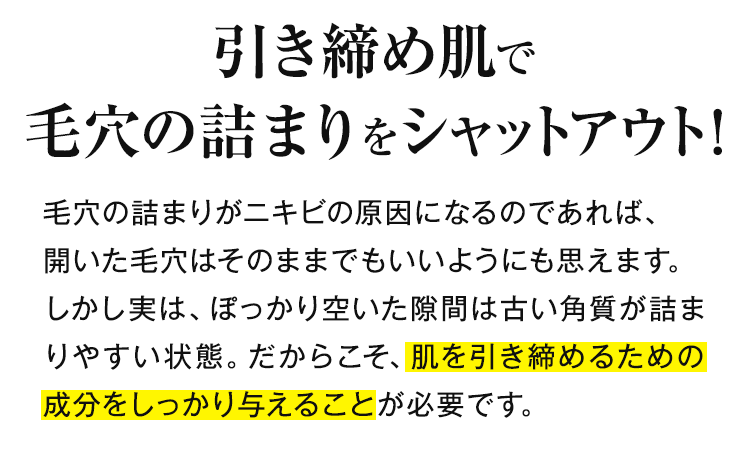 引き締め肌で
毛穴の詰まりをシャットアウト!

毛穴の詰まりがニキビの原因になるのであれば、開いた毛穴はそのままでもいいようにも思えます。しかし実は、ぽっかり空いた隙間は古い角質が詰まりやすい状態。だからこそ、肌を引き締めるための成分をしっかり与えることが必要です。